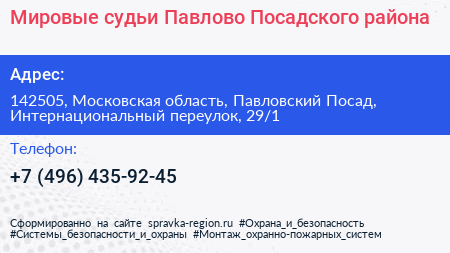 Мировые судьи Павлово Посадского района

Адрес:

142505, Московская область, Павловский Посад, Интернациональный переулок, 29/1

Телефон:

+7 (496) 435-92-45

Сформированно на сайте spravka-region.ru #Охрана_и_безопасность #Системы_безопасности_и_охраны #Монтаж_охранно-пожарных_систем